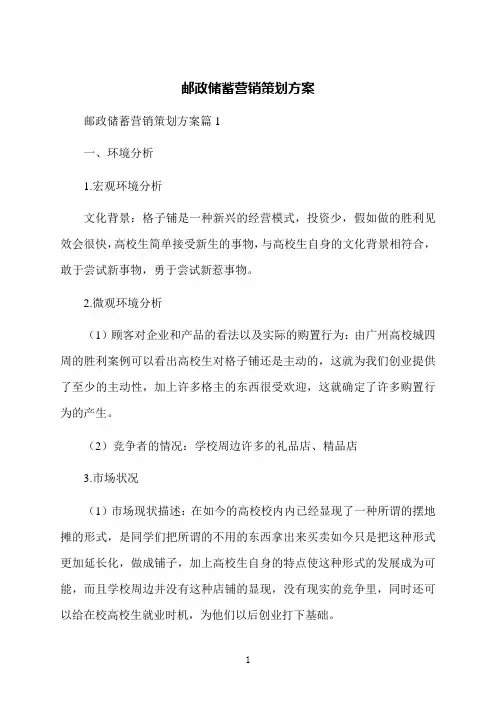 邮政储蓄营销策划方案

邮政储蓄营销策划方案篇 1

一、环境分析

1.宏观环境分析

文化背景：格子铺是一种新兴的经营模式，投资少，假如做的胜利见效会很快，高校生简单接受新生的事物，与高校生自身的文化背景相符合，敢于尝试新事物，勇于尝试新惹事物。

2.微观环境分析

（1）顾客对企业和产品的看法以及实际的购置行为：由广州高校城四周的胜利案例可以看出高校生对格子铺还是主动的，这就为我们创业提供了至少的主动性，加上许多格主的东西很受欢迎，这就确定了许多购置行为的产生。

（2）竞争者的情况：学校周边许多的礼品店、精品店

3.市场状况

（1）市场现状描述：在如今的高校校内内已经显现了一种所谓的摆地摊的形式，是同学们把所谓的不用的东西拿出来买卖如今只是把这种形式更加延长化，做成铺子，加上高校生自身的特点使这种形式的发展成为可能，而且学校周边并没有这种店铺的显现，没有现实的竞争里，同时还可以给在校高校生就业时机，为他们以后创业打下基础。

1